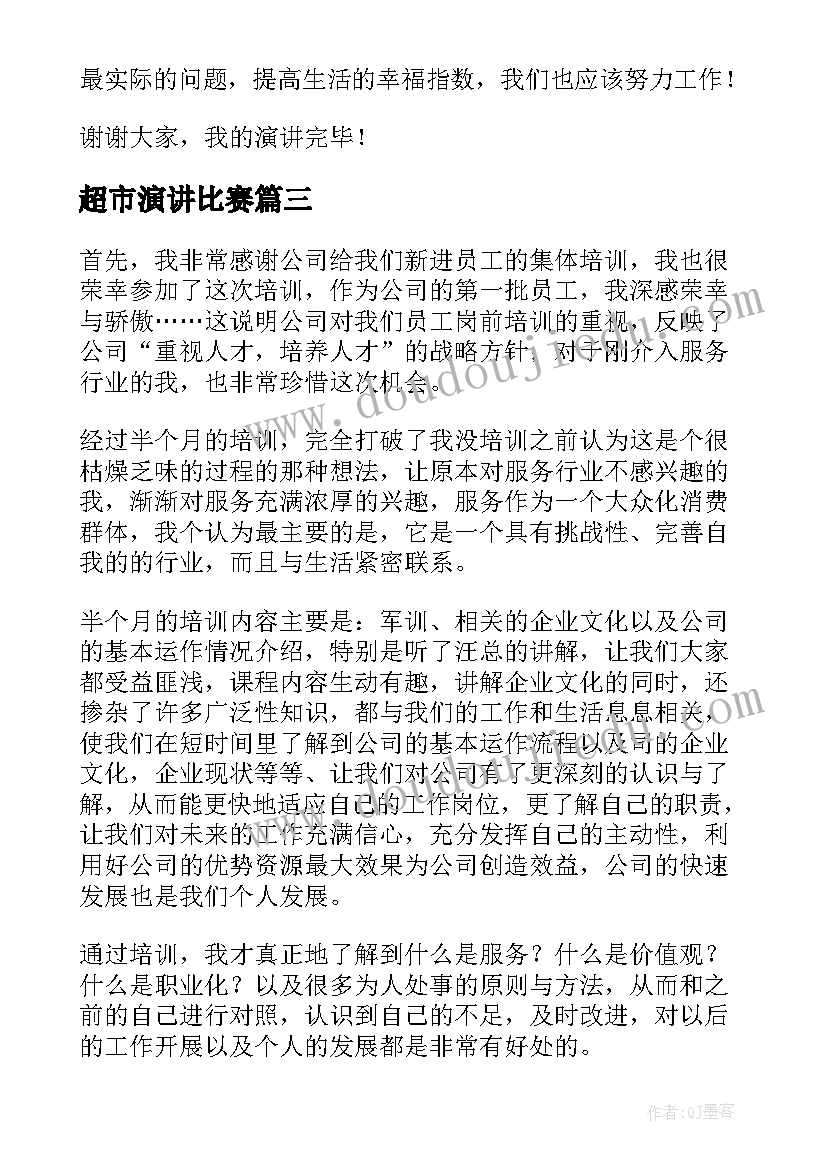 最实际的问题，提高生活的幸福指数，我们也应该努力工作！

谢谢大家，我的演讲完毕！

超市演讲比赛篇三

首先，我非常感谢公司给我们新进员工的集体培训，我也很荣幸参加了这次培训，作为公司的第一批员工，我深感荣幸与骄傲……这说明公司对我们员工岗前培训的重视，反映了公司“重视人才，培养人才”的战略方针，对于刚介入服务行业的我，也非常珍惜这次机会。

经过半个月的培训，完全打破了我没培训之前认为这是个很枯燥乏味的过程的那种想法，让原本对服务行业不感兴趣的我，渐渐对服务充满浓厚的兴趣，服务作为一个大众化消费群体，我个认为最主要的是，它是一个具有挑战性、完善自我的的行业，而且与生活紧密联系。

半个月的培训内容主要是：军训、相关的企业文化以及公司的基本运作情况介绍，特别是听了汪总的讲解，让我们大家都受益匪浅，课程内容生动有趣，讲解企业文化的同时，还掺杂了许多广泛性知识，都与我们的工作和生活息息相关，使我们在短时间里了解到公司的基本运作流程以及司的企业文化，企业现状等等、让我们对公司有了更深刻的认识与了解，从而能更快地适应自己的工作岗位，更了解自己的职责，让我们对未来的工作充满信心，充分发挥自己的主动性，利用好公司的优势资源最大效果为公司创造效益，公司的快速发展也是我们个人发展。

通过培训，我才真正地了解到什么是服务？什么是价值观？什么是职业化？以及很多为人处事的原则与方法，从而和之前的自己进行对照，认识到自己的不足，及时改进，对以后的工作开展以及个人的发展都是非常有好处的。

www.doudouj.com

作者：QJ墨客